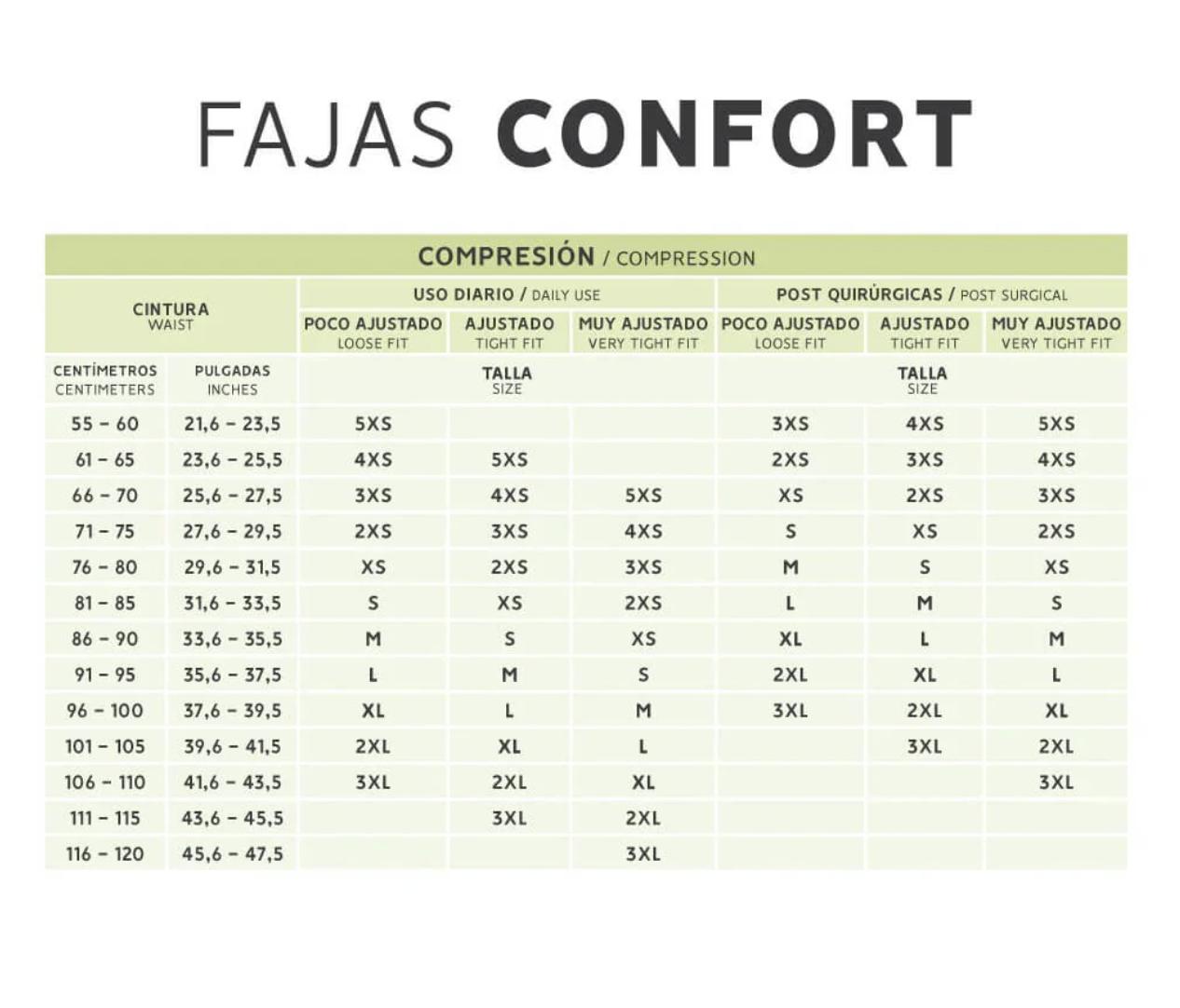 FAJAS CONFORT

COMPRESIÓN / COMPRESSION

| CINTURA WAIST | | USO DIARIO / DAILY USE | | | POST QUIRÚRGICAS / POST SURGICAL | | |
|---|---|---|---|---|---|---|---|
| | | POCO AJUSTADO LOOSE FIT | AJUSTADO TIGHT FIT | MUY AJUSTADO VERY TIGHT FIT | POCO AJUSTADO LOOSE FIT | AJUSTADO TIGHT FIT | MUY AJUSTADO VERY TIGHT FIT |
| CENTÍMETROS CENTIMETERS | PULGADAS INCHES | TALLA SIZE | | | TALLA SIZE | | |
| 55 - 60 | 21,6 - 23,5 | 5XS | | | 3XS | 4XS | 5XS |
| 61 - 65 | 23,6 - 25,5 | 4XS | 5XS | | 2XS | 3XS | 4XS |
| 66 - 70 | 25,6 - 27,5 | 3XS | 4XS | 5XS | XS | 2XS | 3XS |
| 71 - 75 | 27,6 - 29,5 | 2XS | 3XS | 4XS | S | XS | 2XS |
| 76 - 80 | 29,6 - 31,5 | XS | 2XS | 3XS | M | S | XS |
| 81 - 85 | 31,6 - 33,5 | S | XS | 2XS | L | M | S |
| 86 - 90 | 33,6 - 35,5 | M | S | XS | XL | L | M |
| 91 - 95 | 35,6 - 37,5 | L | M | S | 2XL | XL | L |
| 96 - 100 | 37,6 - 39,5 | XL | L | M | 3XL | 2XL | XL |
| 101 - 105 | 39,6 - 41,5 | 2XL | XL | L | | 3XL | 2XL |
| 106 - 110 | 41,6 - 43,5 | 3XL | 2XL | XL | | | 3XL |
| 111 - 115 | 43,6 - 45,5 | | 3XL | 2XL | | | |
| 116 - 120 | 45,6 - 47,5 | | | 3XL | | | |